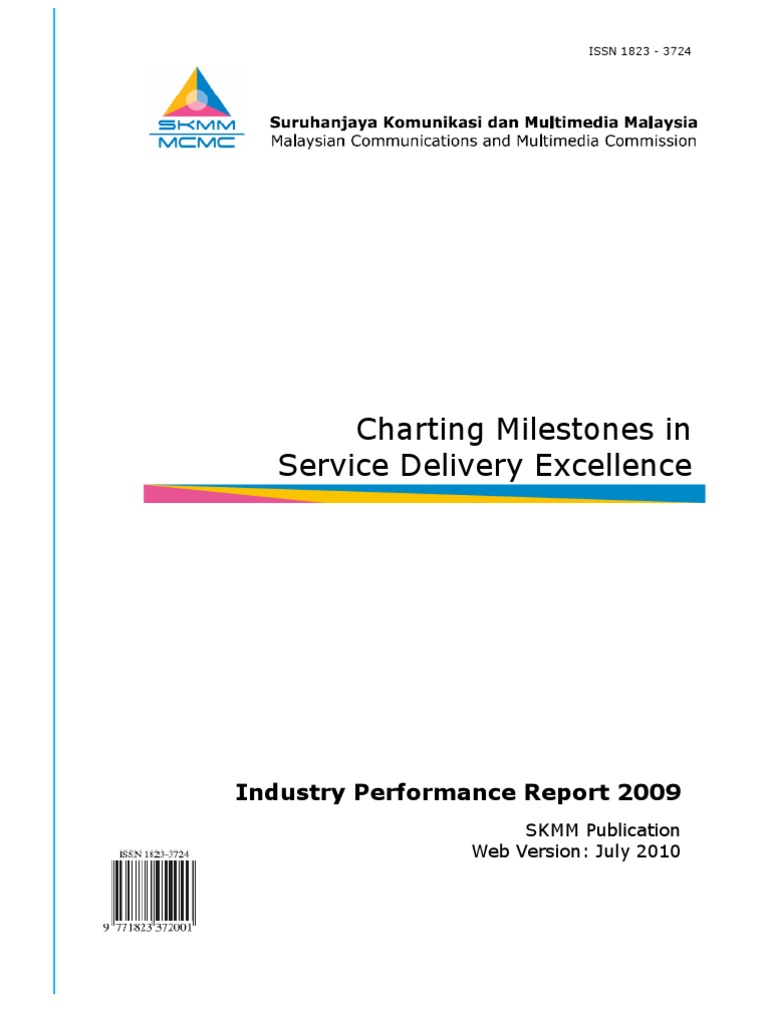 ISSN 1823 - 3724

SKMM
MCMC

Suruhanjaya Komunikasi dan Multimedia Malaysia
Malaysian Communications and Multimedia Commission

Charting Milestones in
Service Delivery Excellence

Industry Performance Report 2009

SKMM Publication
Web Version: July 2010

ISSN 1823-3724

9 771823 372001